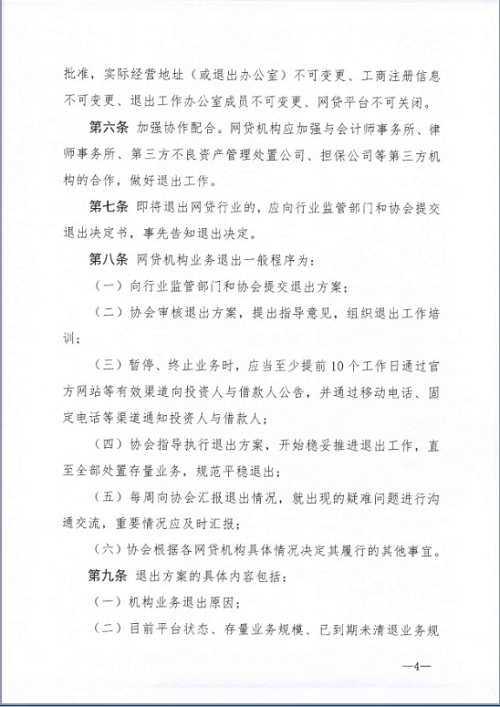 批准，实际经营地址（或退出办公室）不可变更、工商注册信息不可变更、退出工作办公室成员不可变更、网贷平台不可关闭。

第六条 加强协作配合。网贷机构应加强与会计师事务所、律师事务所、第三方不良资产管理处置公司、担保公司等第三方机构的合作，做好退出工作。

第七条 即将退出网贷行业的，应向行业监管部门和协会提交退出决定书，事先告知退出决定。

第八条 网贷机构业务退出一般程序为：

（一）向行业监管部门和协会提交退出方案；

（二）协会审核退出方案，提出指导意见，组织退出工作培训；

（三）暂停、终止业务时，应当至少提前10个工作日通过官方网站等有效渠道向投资人与借款人公告，并通过移动电话、固定电话等渠道通知投资人与借款人；

（四）协会指导执行退出方案，开始稳妥推进退出工作，直至全部处置存量业务，规范平稳退出；

（五）每周向协会汇报退出情况，就出现的疑难问题进行沟通交流，重要情况应及时汇报；

（六）协会根据各网贷机构具体情况决定其履行的其他事宜。

第九条 退出方案的具体内容包括：

（一）机构业务退出原因；

（二）目前平台状态、存量业务规模、已到期未清退业务规

—4—